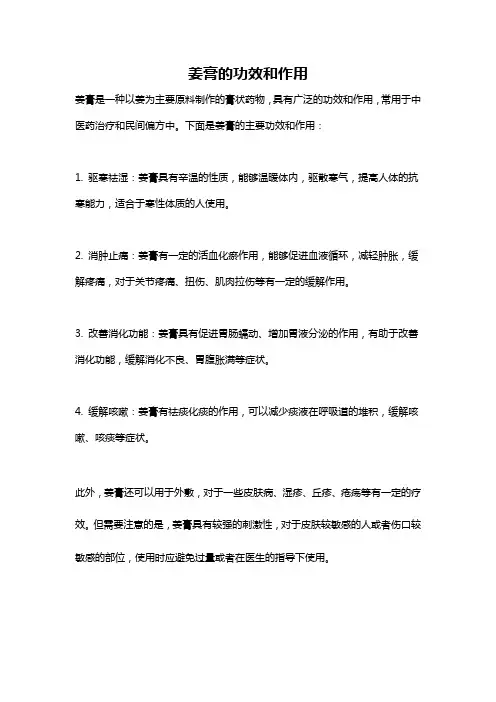 姜膏的功效和作用

姜膏是一种以姜为主要原料制作的膏状药物，具有广泛的功效和作用，常用于中医药治疗和民间偏方中。下面是姜膏的主要功效和作用：

1. 驱寒祛湿：姜膏具有辛温的性质，能够温暖体内，驱散寒气，提高人体的抗寒能力，适合于寒性体质的人使用。

2. 消肿止痛：姜膏有一定的活血化瘀作用，能够促进血液循环，减轻肿胀，缓解疼痛，对于关节疼痛、扭伤、肌肉拉伤等有一定的缓解作用。

3. 改善消化功能：姜膏具有促进胃肠蠕动、增加胃液分泌的作用，有助于改善消化功能，缓解消化不良、胃腹胀满等症状。

4. 缓解咳嗽：姜膏有祛痰化痰的作用，可以减少痰液在呼吸道的堆积，缓解咳嗽、咳痰等症状。

此外，姜膏还可以用于外敷，对于一些皮肤病、湿疹、丘疹、疮疡等有一定的疗效。但需要注意的是，姜膏具有较强的刺激性，对于皮肤较敏感的人或者伤口较敏感的部位，使用时应避免过量或者在医生的指导下使用。